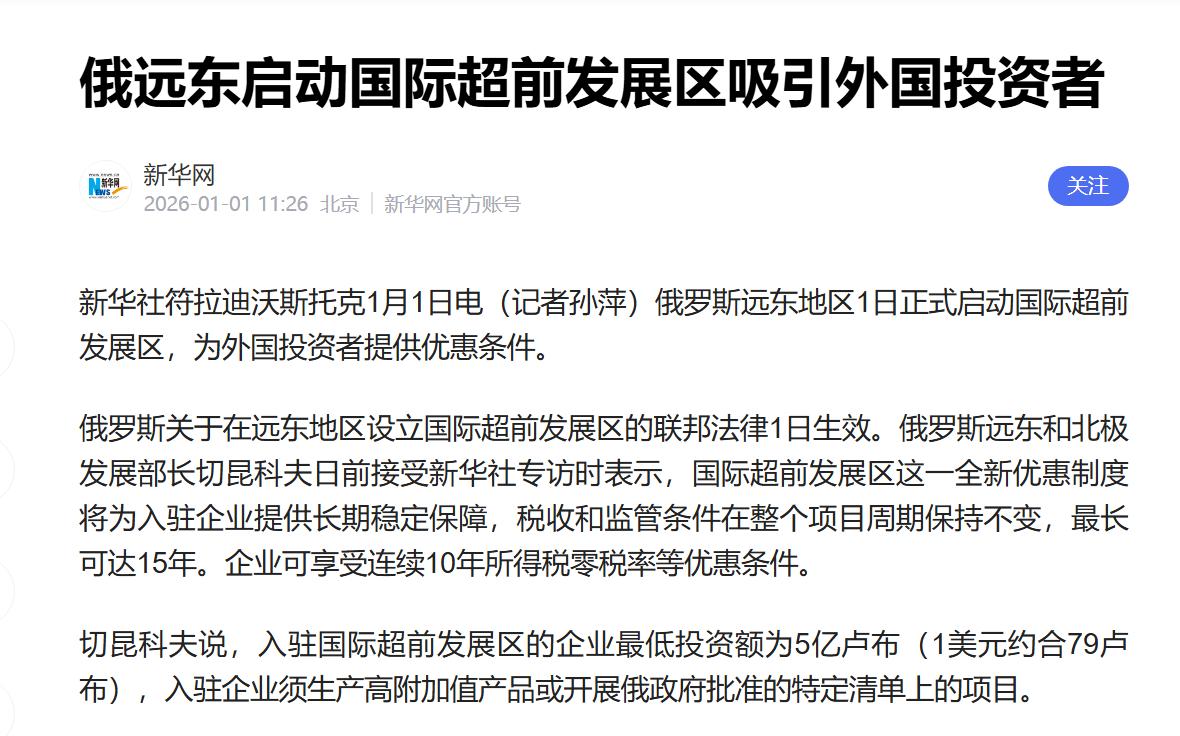 俄远东启动国际超前发展区吸引外国投资者

新华网
2026-01-01 11:26 北京 | 新华网官方账号

关注

新华社符拉迪沃斯托克1月1日电（记者孙萍）俄罗斯远东地区1日正式启动国际超前发展区，为外国投资者提供优惠条件。

俄罗斯关于在远东地区设立国际超前发展区的联邦法律1日生效。俄罗斯远东和北极发展部长切昆科夫日前接受新华社专访时表示，国际超前发展区这一全新优惠制度将为入驻企业提供长期稳定保障，税收和监管条件在整个项目周期保持不变，最长可达15年。企业可享受连续10年所得税零税率等优惠条件。

切昆科夫说，入驻国际超前发展区的企业最低投资额为5亿卢布（1美元约合79卢布），入驻企业须生产高附加值产品或开展俄政府批准的特定清单上的项目。